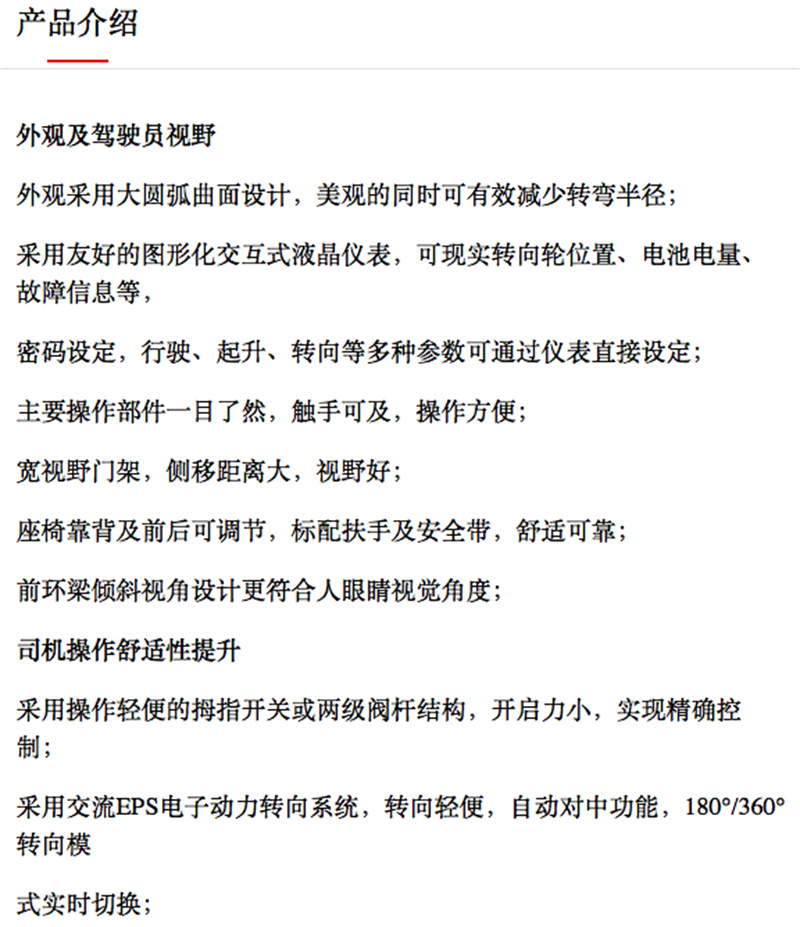 产品介绍

外观及驾驶员视野

外观采用大圆弧曲面设计，美观的同时可有效减少转弯半径；

采用友好的图形化交互式液晶仪表，可现实转向轮位置、电池电量、故障信息等，

密码设定，行驶、起升、转向等多种参数可通过仪表直接设定；

主要操作部件一目了然，触手可及，操作方便；

宽视野门架，侧移距离大，视野好；

座椅靠背及前后可调节，标配扶手及安全带，舒适可靠；

前环梁倾斜视角设计更符合人眼睛视觉角度；

司机操作舒适性提升

采用操作轻便的拇指开关或两级阀杆结构，开启力小，实现精确控制；

采用交流EPS电子动力转向系统，转向轻便，自动对中功能，180°/360°转向模

式实时切换；